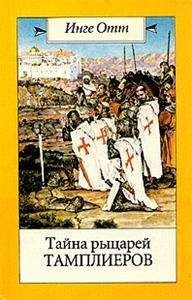 Инге Отт

Тайна рыцарей
ТАМПЛИЕРОВ